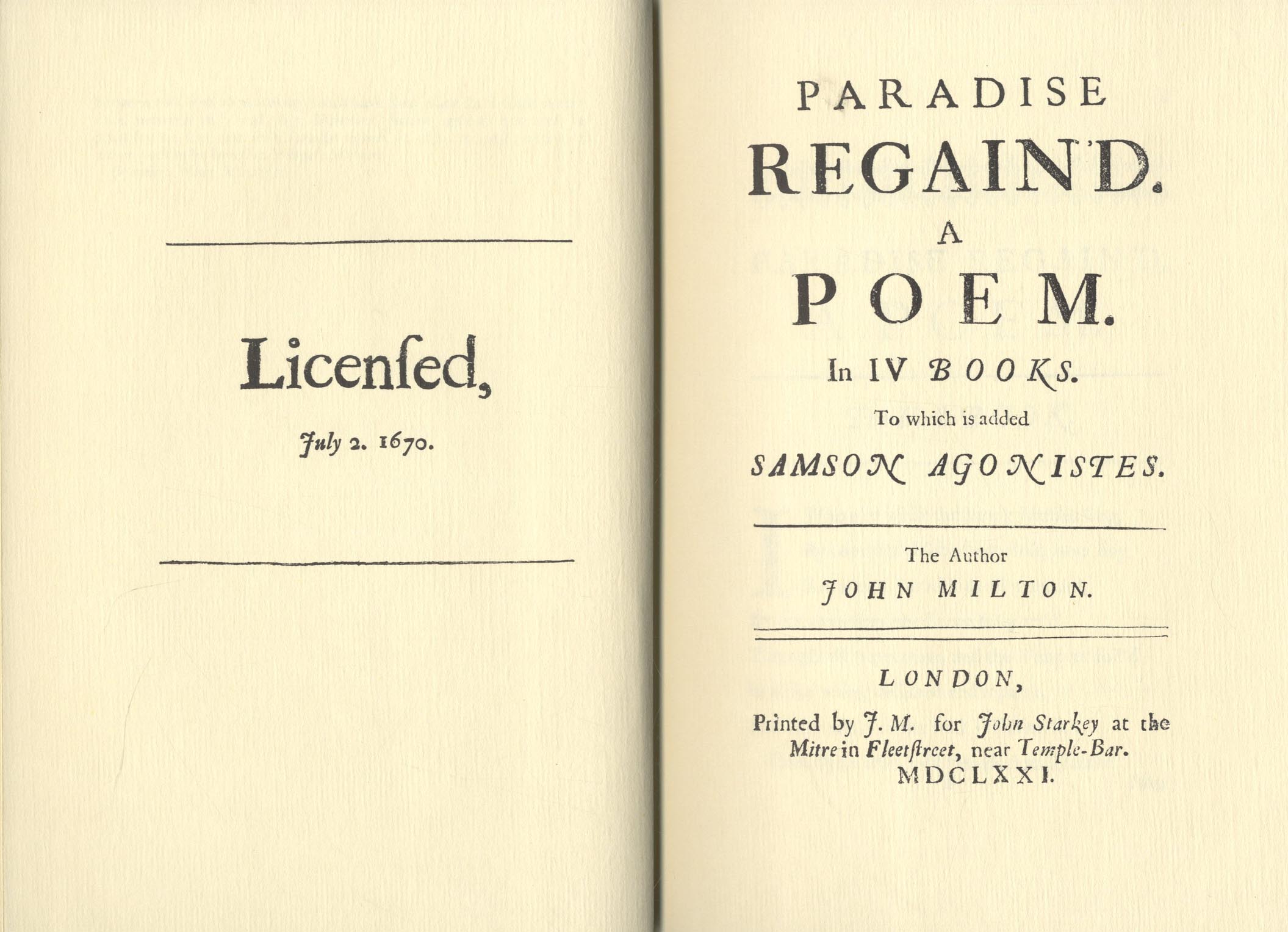 Licenſed,

July 2. 1670.

PARADISE

REGAIN'D.

A

POEM.

In IV BOOKS.

To which is added

SAMSON AGONISTES.

The Author

JOHN MILTON.

LONDON,

Printed by J. M. for John Starkey at the Mitre in Fleetſtreet, near Temple-Bar.

MDCLXXI.